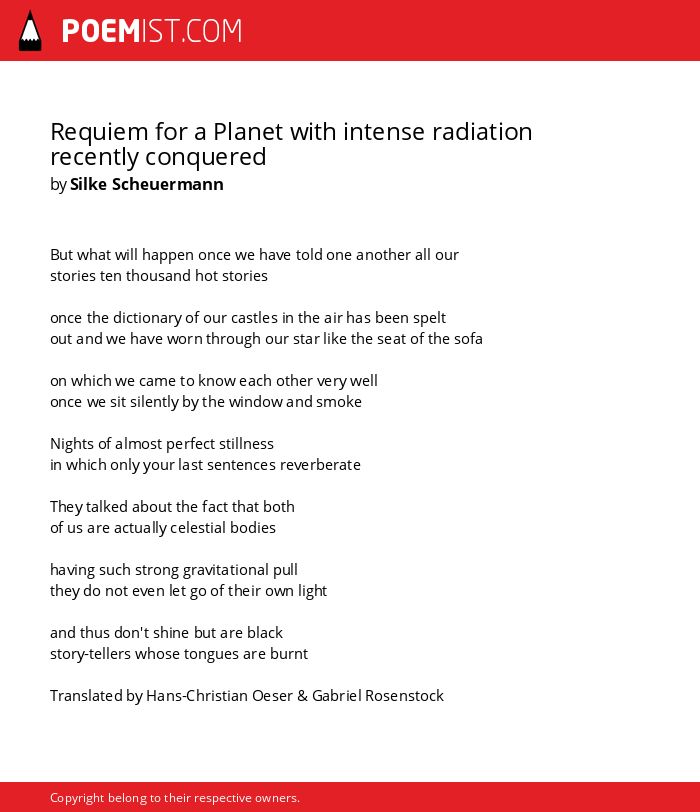 POEMIST.COM

Requiem for a Planet with intense radiation recently conquered
by Silke Scheuermann

But what will happen once we have told one another all our
stories ten thousand hot stories

once the dictionary of our castles in the air has been spelt
out and we have worn through our star like the seat of the sofa

on which we came to know each other very well
once we sit silently by the window and smoke

Nights of almost perfect stillness
in which only your last sentences reverberate

They talked about the fact that both
of us are actually celestial bodies

having such strong gravitational pull
they do not even let go of their own light

and thus don't shine but are black
story-tellers whose tongues are burnt

Translated by Hans-Christian Oeser & Gabriel Rosenstock

Copyright belong to their respective owners.